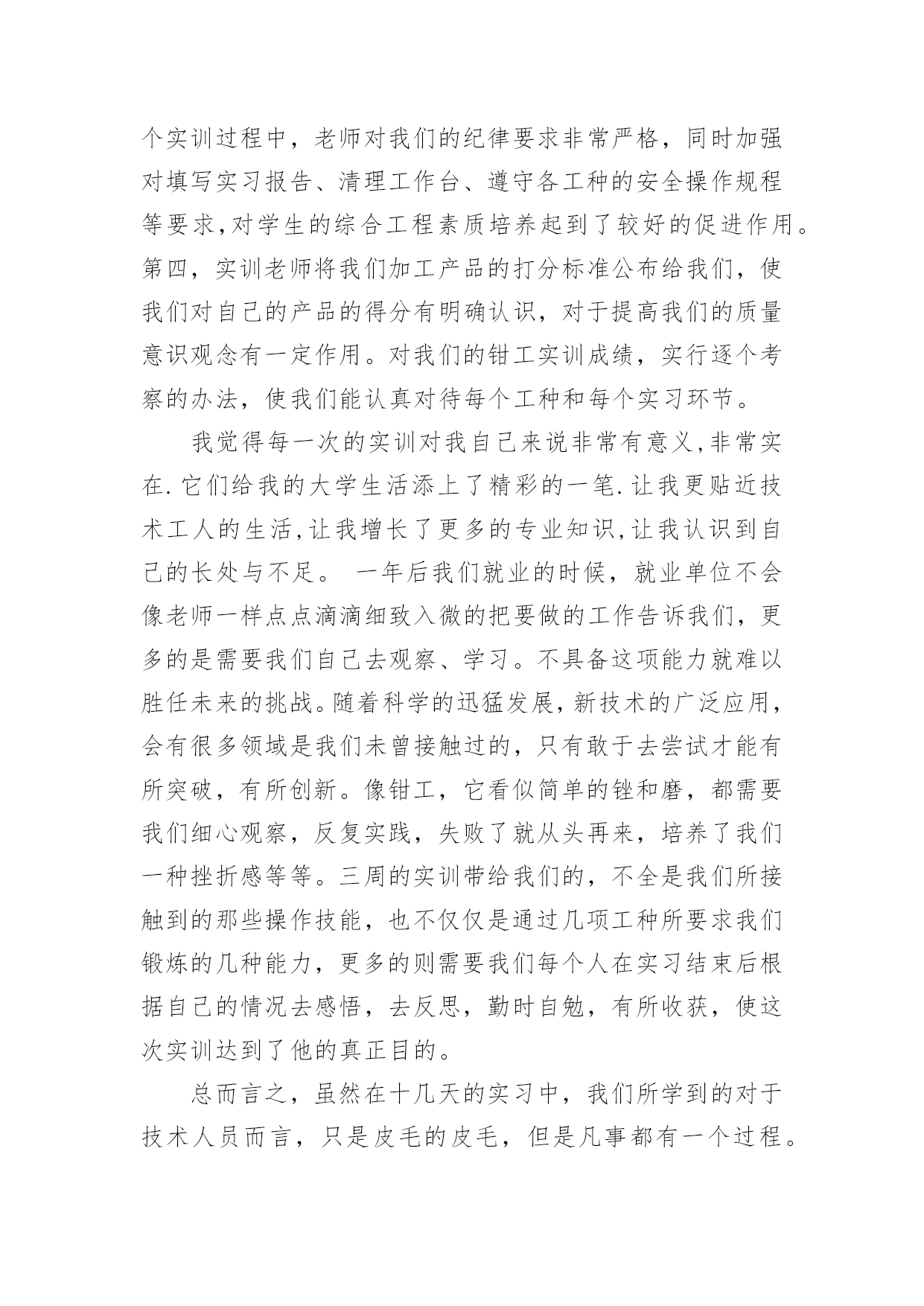 个实训过程中，老师对我们的纪律要求非常严格，同时加强对填写实习报告、清理工作台、遵守各工种的安全操作规程等要求,对学生的综合工程素质培养起到了较好的促进作用。第四，实训老师将我们加工产品的打分标准公布给我们，使我们对自己的产品的得分有明确认识，对于提高我们的质量意识观念有一定作用。对我们的钳工实训成绩，实行逐个考察的办法，使我们能认真对待每个工种和每个实习环节。

我觉得每一次的实训对我自己来说非常有意义,非常实在.它们给我的大学生活添上了精彩的一笔.让我更贴近技术工人的生活,让我增长了更多的专业知识,让我认识到自己的长处与不足。 一年后我们就业的时候，就业单位不会像老师一样点点滴滴细致入微的把要做的工作告诉我们，更多的是需要我们自己去观察、学习。不具备这项能力就难以胜任未来的挑战。随着科学的迅猛发展，新技术的广泛应用，会有很多领域是我们未曾接触过的，只有敢于去尝试才能有所突破，有所创新。像钳工，它看似简单的锉和磨，都需要我们细心观察，反复实践，失败了就从头再来，培养了我们一种挫折感等等。三周的实训带给我们的，不全是我们所接触到的那些操作技能，也不仅仅是通过几项工种所要求我们锻炼的几种能力，更多的则需要我们每个人在实习结束后根据自己的情况去感悟，去反思，勤时自勉，有所收获，使这次实训达到了他的真正目的。

总而言之，虽然在十几天的实习中，我们所学到的对于技术人员而言，只是皮毛的皮毛，但是凡事都有一个过程。